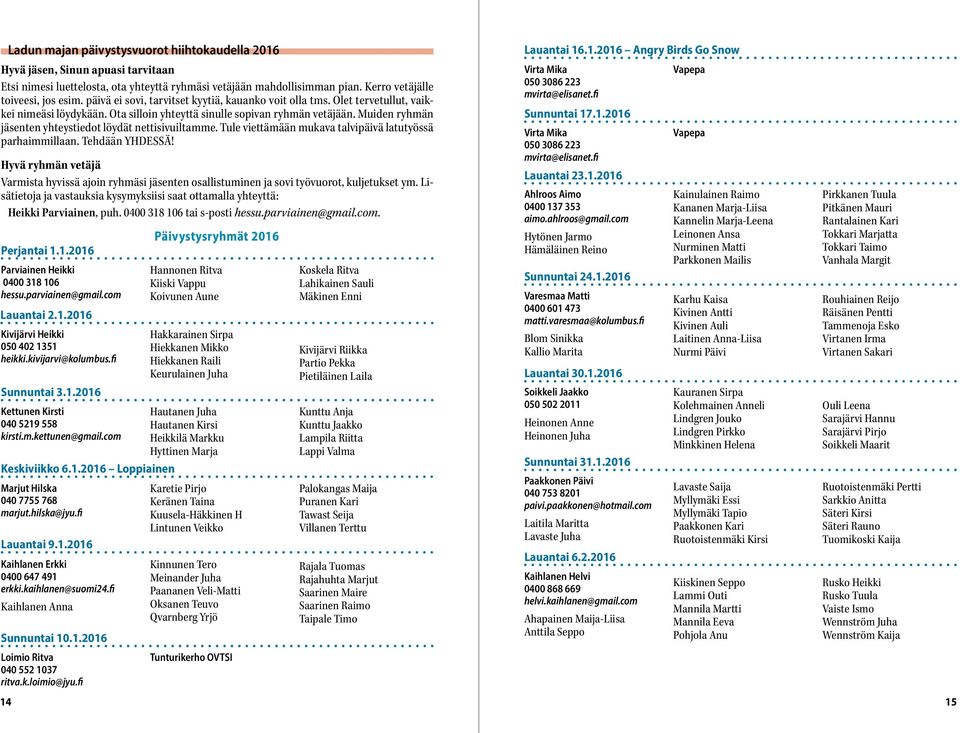 Ladun majan päivystysvuorot hiihtokaudella 2016

Hyvä jäsen, Sinun apuasi tarvitaan

Etsi nimesi luettelosta, ota yhteyttä ryhmäsi vetäjään mahdollisimman pian. Kerro vetäjälle toiveesi, jos esim. päivä ei sovi, tarvitset kyytiä, kauanko voit olla tms. Olet tervetullut, vaikkei nimeäsi löydykään. Ota silloin yhteyttä sinulle sopivan ryhmän vetäjään. Muiden ryhmän jäsenten yhteystiedot löydät nettisivuiltamme. Tule viettämään mukava talvipäivä latutyössä parhaimmillaan. Tehdään YHDESSÄ!

Hyvä ryhmän vetäjä

Varmista hyvissä ajoin ryhmäsi jäsenten osallistuminen ja sovi työvuorot, kuljetukset ym. Lisätietoja ja vastauksia kysymyksiisi saat ottamalla yhteyttä:
Heikki Parviainen, puh. 0400 318 106 tai s-posti hessu.parviainen@gmail.com.

Päivystysryhmät 2016

Perjantai 1.1.2016
Parviainen Heikki
0400 318 106
hessu.parviainen@gmail.com
Hannonen Ritva
Kiiski Vappu
Koivunen Aune
Koskela Ritva
Lahikainen Sauli
Mäkinen Enni

Lauantai 2.1.2016
Kivijärvi Heikki
050 402 1351
heikki.kivijarvi@kolumbus.fi
Hakkarainen Sirpa
Hiekkanen Mikko
Hiekkanen Raili
Keurulainen Juha
Kivijärvi Riikka
Partio Pekka
Pietiläinen Laila

Sunnuntai 3.1.2016
Kettunen Kirsti
040 5219 558
kirsti.m.kettunen@gmail.com
Hautanen Juha
Hautanen Kirsi
Heikkilä Markku
Hyttinen Marja
Kunttu Anja
Kunttu Jaakko
Lampila Riitta
Lappi Valma

Keskiviikko 6.1.2016 – Loppiainen
Marjut Hilska
040 7755 768
marjut.hilska@jyu.fi
Karetie Pirjo
Keränen Taina
Kuusela-Häkkinen H
Lintunen Veikko
Palokangas Maija
Puranen Kari
Tawast Seija
Villanen Terttu

Lauantai 9.1.2016
Kaihlanen Erkki
0400 647 491
erkki.kaihlanen@suomi24.fi
Kaihlanen Anna
Kinnunen Tero
Meinander Juha
Paananen Veli-Matti
Oksanen Teuvo
Qvarnberg Yrjö
Rajala Tuomas
Rajahuhta Marjut
Saarinen Maire
Saarinen Raimo
Taipale Timo

Sunnuntai 10.1.2016
Loimio Ritva
040 552 1037
ritva.k.loimio@jyu.fi
Tunturikerho OVTSI

14

Lauantai 16.1.2016 – Angry Birds Go Snow
Virta Mika
050 3086 223
mvirta@elisanet.fi
Vapepa

Sunnuntai 17.1.2016
Virta Mika
050 3086 223
mvirta@elisanet.fi
Vapepa

Lauantai 23.1.2016
Ahlroos Aimo
0400 137 353
aimo.ahlroos@gmail.com
Hytönen Jarmo
Hämäläinen Reino
Kainulainen Raimo
Kananen Marja-Liisa
Kannelin Marja-Leena
Leinonen Ansa
Nurminen Matti
Parkkonen Mailis
Pirkkanen Tuula
Pitkänen Mauri
Rantalainen Kari
Tokkari Marjatta
Tokkari Taimo
Vanhala Margit

Sunnuntai 24.1.2016
Varesmaa Matti
0400 601 473
matti.varesmaa@kolumbus.fi
Blom Sinikka
Kallio Marita
Karhu Kaisa
Kivinen Antti
Kivinen Auli
Laitinen Anna-Liisa
Nurmi Päivi
Rouhiainen Reijo
Räisänen Pentti
Tammenoja Esko
Virtanen Irma
Virtanen Sakari

Lauantai 30.1.2016
Soikkeli Jaakko
050 502 2011
Heinonen Anne
Heinonen Juha
Kauranen Sirpa
Kolehmainen Anneli
Lindgren Jouko
Lindgren Pirkko
Minkkinen Helena
Ouli Leena
Sarajärvi Hannu
Sarajärvi Pirjo
Soikkeli Maarit

Sunnuntai 31.1.2016
Paakkonen Päivi
040 753 8201
paivi.paakkonen@hotmail.com
Laitila Maritta
Lavaste Juha
Lavaste Saija
Myllymäki Essi
Myllymäki Tapio
Paakkonen Kari
Ruotoistenmäki Kirsi
Ruotoistenmäki Pertti
Sarkkio Anitta
Säteri Kirsi
Säteri Rauno
Tuomikoski Kaija

Lauantai 6.2.2016
Kaihlanen Helvi
0400 868 669
helvi.kaihlanen@gmail.com
Ahapainen Maija-Liisa
Anttila Seppo
Kiiskinen Seppo
Lammi Outi
Mannila Martti
Mannila Eeva
Pohjola Anu
Rusko Heikki
Rusko Tuula
Vaiste Ismo
Wennström Juha
Wennström Kaija

15